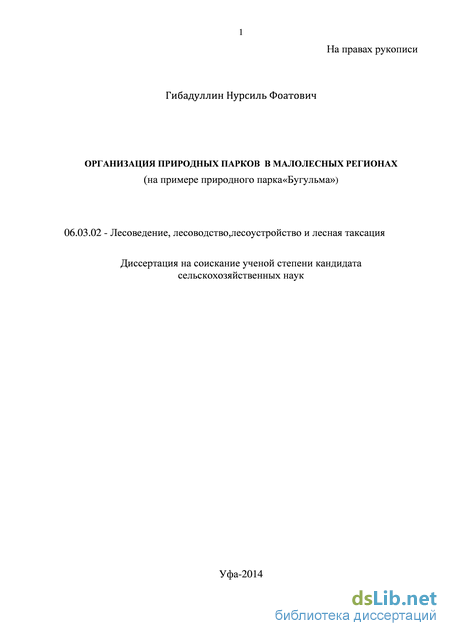 1

На правах рукописи

Гибадуллин Нурсиль Фоатович

ОРГАНИЗАЦИЯ ПРИРОДНЫХ ПАРКОВ В МАЛОЛЕСНЫХ РЕГИОНАХ
(на примере природного парка«Бугульма»)

06.03.02 - Лесоведение, лесоводство,лесоустройство и лесная таксация

Диссертация на соискание ученой степени кандидата сельскохозяйственных наук

Уфа-2014

dsLib.net
библиотека диссертаций